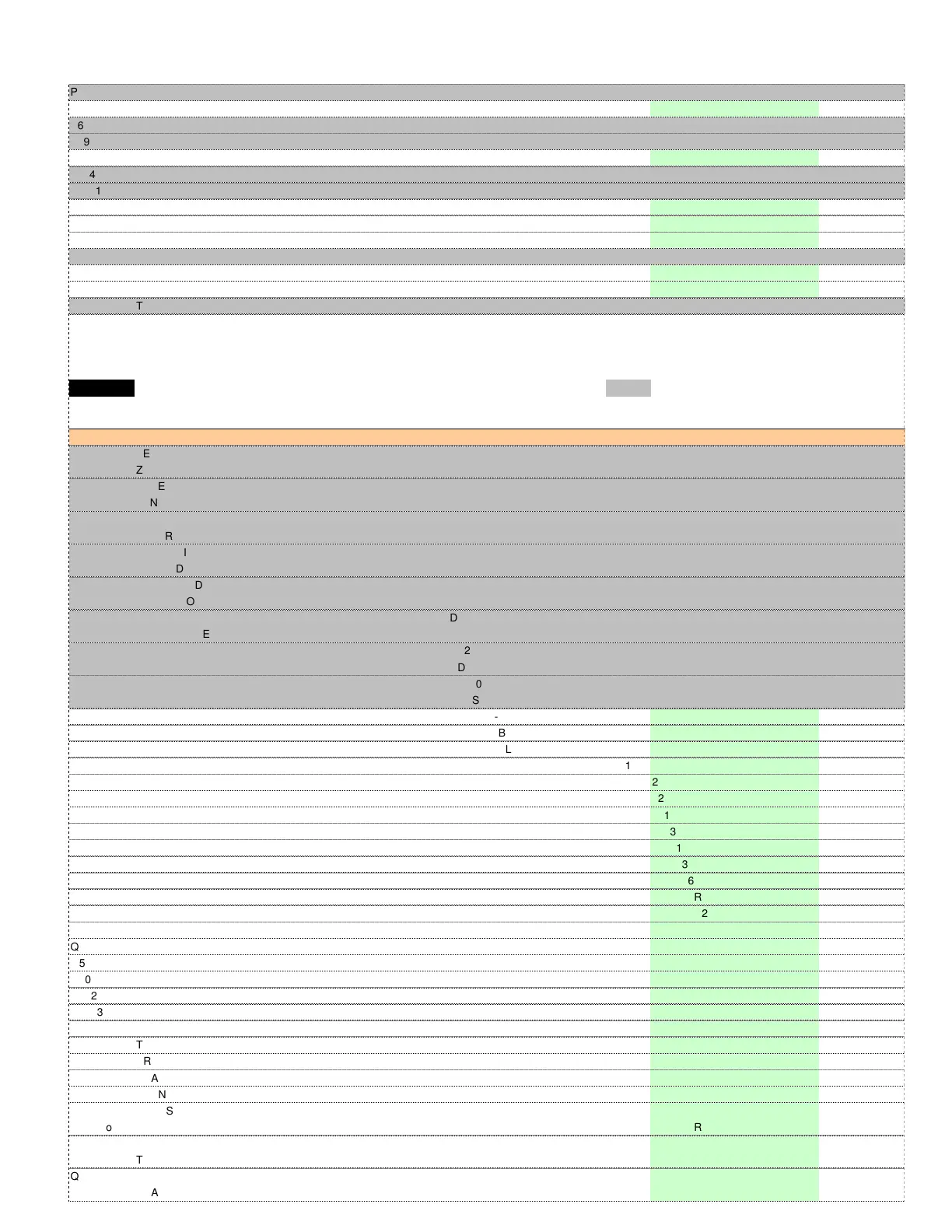 P

6

9

4

1

T

E

Z

E

N

R

I

D

D

O

D

E

2

D

0

S

-

B

L

1

2

2

1

3

1

3

6

R

2

Q

5

0

2

3

T

R

A

N

S

o

R

T

Q

A